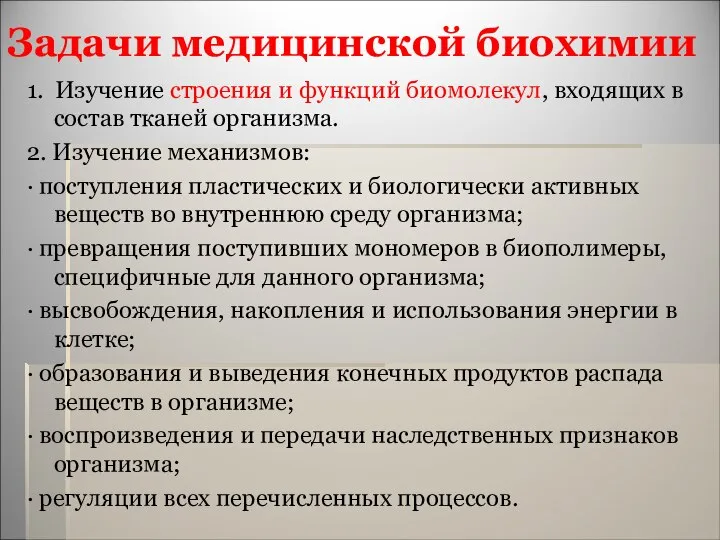 Задачи медицинской биохимии

1. Изучение строения и функций биомолекул, входящих в состав тканей организма.

2. Изучение механизмов:

· поступления пластических и биологически активных веществ во внутреннюю среду организма;

· превращения поступивших мономеров в биополимеры, специфичные для данного организма;

· высвобождения, накопления и использования энергии в клетке;

· образования и выведения конечных продуктов распада веществ в организме;

· воспроизведения и передачи наследственных признаков организма;

· регуляции всех перечисленных процессов.